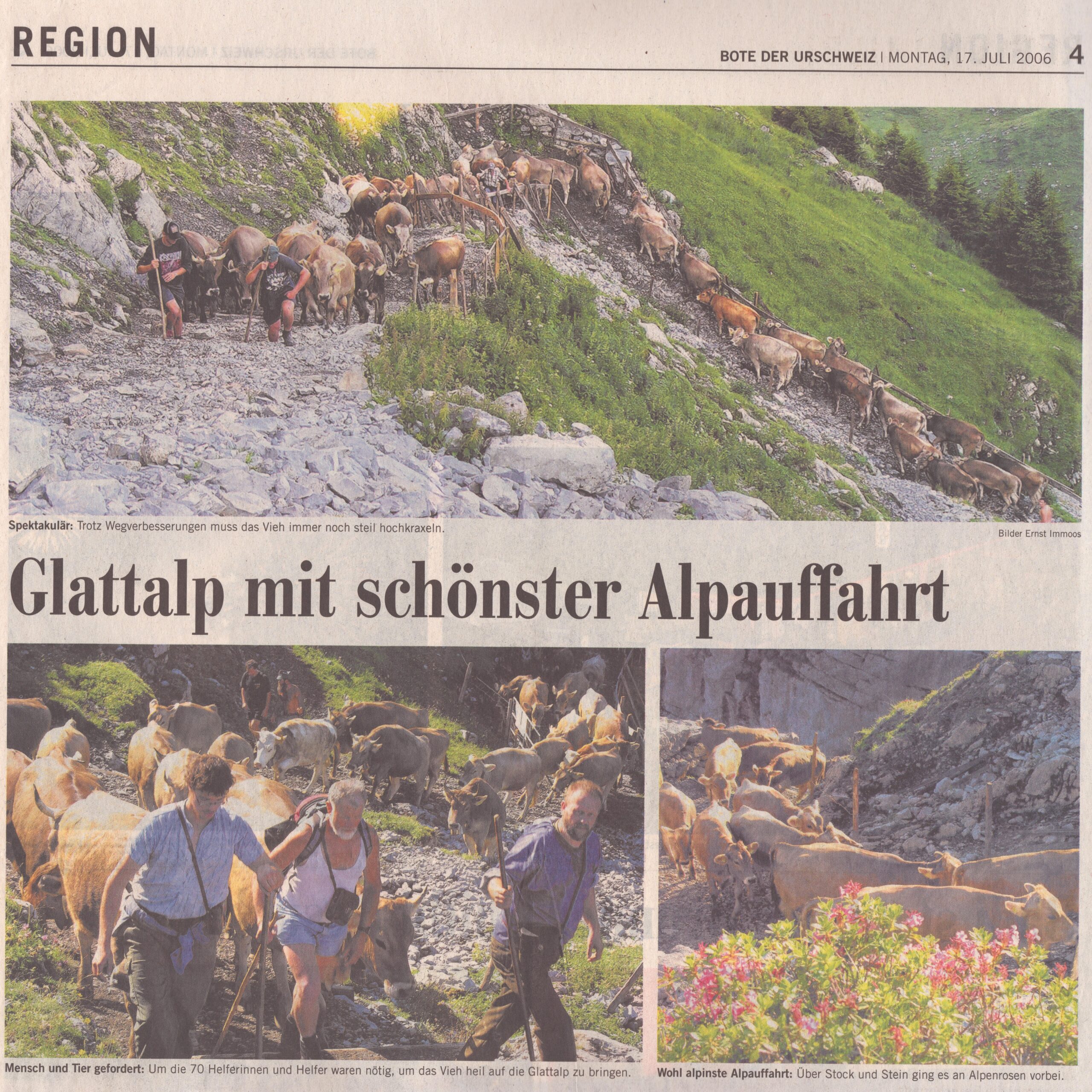 REGION

BOTE DER URSCHWEIZ | MONTAG, 17. JULI 2006 4

Spektakulär: Trotz Wegverbesserungen muss das Vieh immer noch steil hochkraxeln.

Bilder Ernst Immoos

Glattalp mit schönster Alpauffahrt

Mensch und Tier gefordert: Um die 70 Helferinnen und Helfer waren nötig, um das Vieh heil auf die Glattalp zu bringen.

Wohl alpinste Alpauffahrt: Über Stock und Stein ging es an Alpenrosen vorbei.